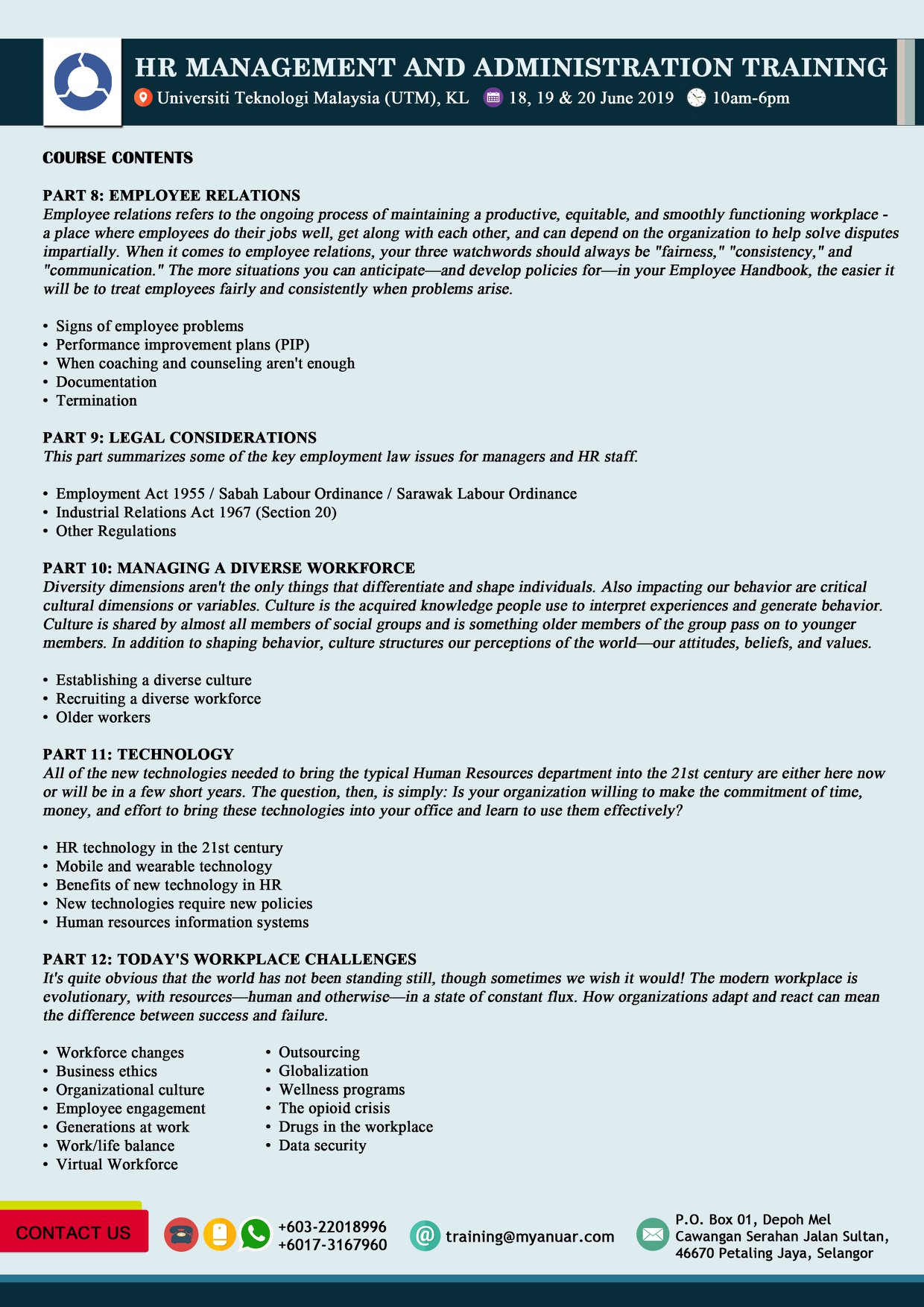 HR MANAGEMENT AND ADMINISTRATION TRAINING
Universiti Teknologi Malaysia (UTM), KL 18, 19 & 20 June 2019 10am-6pm

COURSE CONTENTS

PART 8: EMPLOYEE RELATIONS
Employee relations refers to the ongoing process of maintaining a productive, equitable, and smoothly functioning workplace - a place where employees do their jobs well, get along with each other, and can depend on the organization to help solve disputes impartially. When it comes to employee relations, your three watchwords should always be "fairness," "consistency," and "communication." The more situations you can anticipate—and develop policies for—in your Employee Handbook, the easier it will be to treat employees fairly and consistently when problems arise.

• Signs of employee problems
• Performance improvement plans (PIP)
• When coaching and counseling aren't enough
• Documentation
• Termination

PART 9: LEGAL CONSIDERATIONS
This part summarizes some of the key employment law issues for managers and HR staff.

• Employment Act 1955 / Sabah Labour Ordinance / Sarawak Labour Ordinance
• Industrial Relations Act 1967 (Section 20)
• Other Regulations

PART 10: MANAGING A DIVERSE WORKFORCE
Diversity dimensions aren't the only things that differentiate and shape individuals. Also impacting our behavior are critical cultural dimensions or variables. Culture is the acquired knowledge people use to interpret experiences and generate behavior. Culture is shared by almost all members of social groups and is something older members of the group pass on to younger members. In addition to shaping behavior, culture structures our perceptions of the world—our attitudes, beliefs, and values.

• Establishing a diverse culture
• Recruiting a diverse workforce
• Older workers

PART 11: TECHNOLOGY
All of the new technologies needed to bring the typical Human Resources department into the 21st century are either here now or will be in a few short years. The question, then, is simply: Is your organization willing to make the commitment of time, money, and effort to bring these technologies into your office and learn to use them effectively?

• HR technology in the 21st century
• Mobile and wearable technology
• Benefits of new technology in HR
• New technologies require new policies
• Human resources information systems

PART 12: TODAY'S WORKPLACE CHALLENGES
It's quite obvious that the world has not been standing still, though sometimes we wish it would! The modern workplace is evolutionary, with resources—human and otherwise—in a state of constant flux. How organizations adapt and react can mean the difference between success and failure.

• Workforce changes
• Business ethics
• Organizational culture
• Employee engagement
• Generations at work
• Work/life balance
• Virtual Workforce

• Outsourcing
• Globalization
• Wellness programs
• The opioid crisis
• Drugs in the workplace
• Data security

CONTACT US
+603-22018996
+6017-3167960
training@myanuar.com
P.O. Box 01, Depoh Mel Cawangan Serahan Jalan Sultan, 46670 Petaling Jaya, Selangor